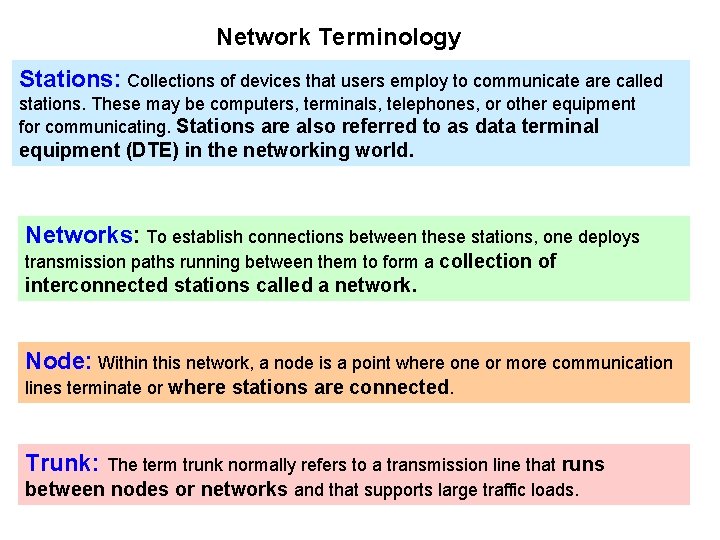 Network Terminology

Stations: Collections of devices that users employ to communicate are called stations. These may be computers, terminals, telephones, or other equipment for communicating. Stations are also referred to as data terminal equipment (DTE) in the networking world.

Networks: To establish connections between these stations, one deploys transmission paths running between them to form a collection of interconnected stations called a network.

Node: Within this network, a node is a point where one or more communication lines terminate or where stations are connected.

Trunk: The term trunk normally refers to a transmission line that runs between nodes or networks and that supports large traffic loads.